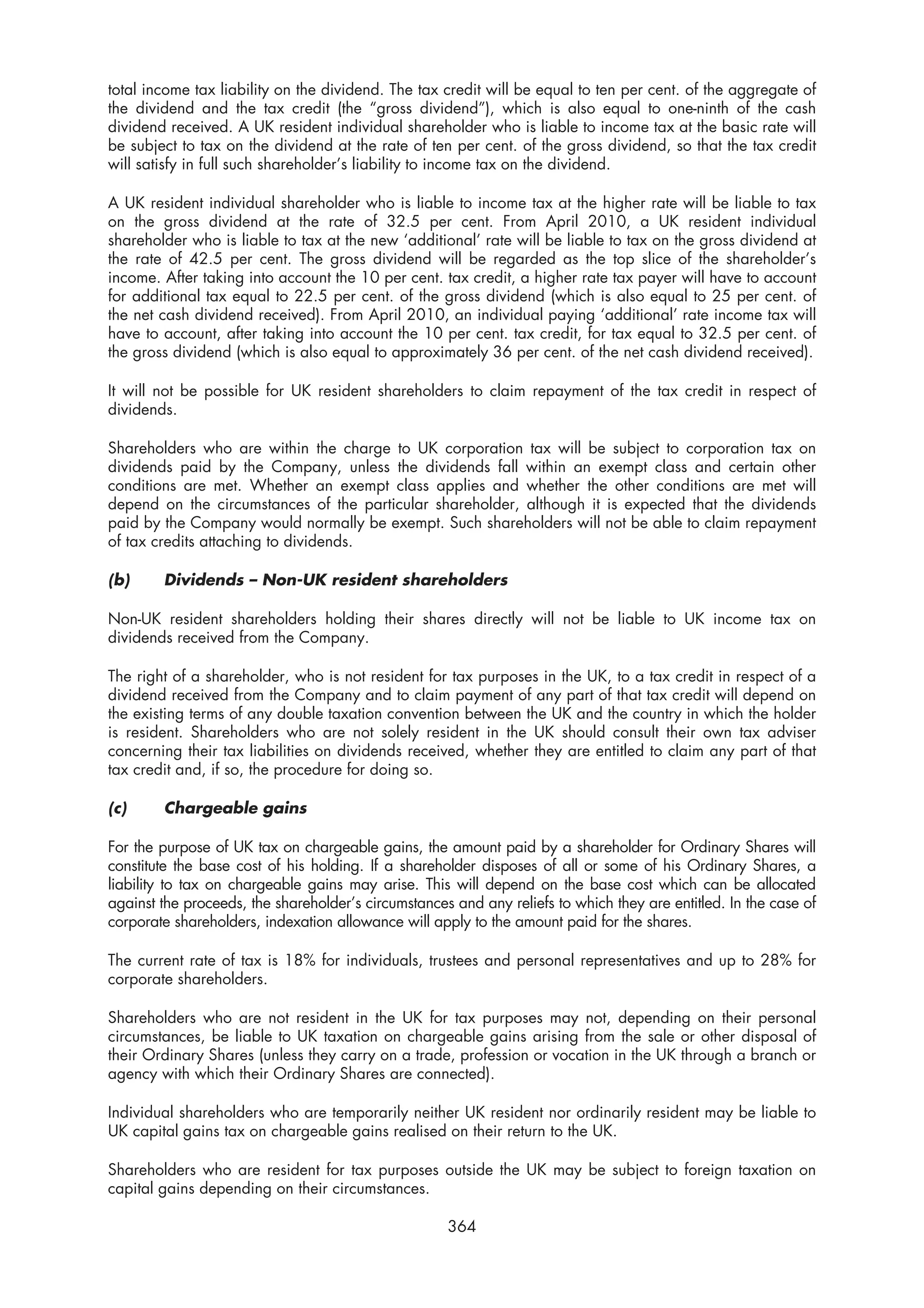 total income tax liability on the dividend. The tax credit will be equal to ten per cent. of the aggregate of the dividend and the tax credit (the "gross dividend"), which is also equal to one-ninth of the cash dividend received. A UK resident individual shareholder who is liable to income tax at the basic rate will be subject to tax on the dividend at the rate of ten per cent. of the gross dividend, so that the tax credit will satisfy in full such shareholder's liability to income tax on the dividend.

A UK resident individual shareholder who is liable to income tax at the higher rate will be liable to tax on the gross dividend at the rate of 32.5 per cent. From April 2010, a UK resident individual shareholder who is liable to tax at the new 'additional' rate will be liable to tax on the gross dividend at the rate of 42.5 per cent. The gross dividend will be regarded as the top slice of the shareholder's income. After taking into account the 10 per cent. tax credit, a higher rate tax payer will have to account for additional tax equal to 22.5 per cent. of the gross dividend (which is also equal to 25 per cent. of the net cash dividend received). From April 2010, an individual paying 'additional' rate income tax will have to account, after taking into account the 10 per cent. tax credit, for tax equal to 32.5 per cent. of the gross dividend (which is also equal to approximately 36 per cent. of the net cash dividend received).

It will not be possible for UK resident shareholders to claim repayment of the tax credit in respect of dividends.

Shareholders who are within the charge to UK corporation tax will be subject to corporation tax on dividends paid by the Company, unless the dividends fall within an exempt class and certain other conditions are met. Whether an exempt class applies and whether the other conditions are met will depend on the circumstances of the particular shareholder, although it is expected that the dividends paid by the Company would normally be exempt. Such shareholders will not be able to claim repayment of tax credits attaching to dividends.

(b) Dividends – Non-UK resident shareholders

Non-UK resident shareholders holding their shares directly will not be liable to UK income tax on dividends received from the Company.

The right of a shareholder, who is not resident for tax purposes in the UK, to a tax credit in respect of a dividend received from the Company and to claim payment of any part of that tax credit will depend on the existing terms of any double taxation convention between the UK and the country in which the holder is resident. Shareholders who are not solely resident in the UK should consult their own tax adviser concerning their tax liabilities on dividends received, whether they are entitled to claim any part of that tax credit and, if so, the procedure for doing so.

(c) Chargeable gains

For the purpose of UK tax on chargeable gains, the amount paid by a shareholder for Ordinary Shares will constitute the base cost of his holding. If a shareholder disposes of all or some of his Ordinary Shares, a liability to tax on chargeable gains may arise. This will depend on the base cost which can be allocated against the proceeds, the shareholder's circumstances and any reliefs to which they are entitled. In the case of corporate shareholders, indexation allowance will apply to the amount paid for the shares.

The current rate of tax is 18% for individuals, trustees and personal representatives and up to 28% for corporate shareholders.

Shareholders who are not resident in the UK for tax purposes may not, depending on their personal circumstances, be liable to UK taxation on chargeable gains arising from the sale or other disposal of their Ordinary Shares (unless they carry on a trade, profession or vocation in the UK through a branch or agency with which their Ordinary Shares are connected).

Individual shareholders who are temporarily neither UK resident nor ordinarily resident may be liable to UK capital gains tax on chargeable gains realised on their return to the UK.

Shareholders who are resident for tax purposes outside the UK may be subject to foreign taxation on capital gains depending on their circumstances.

364